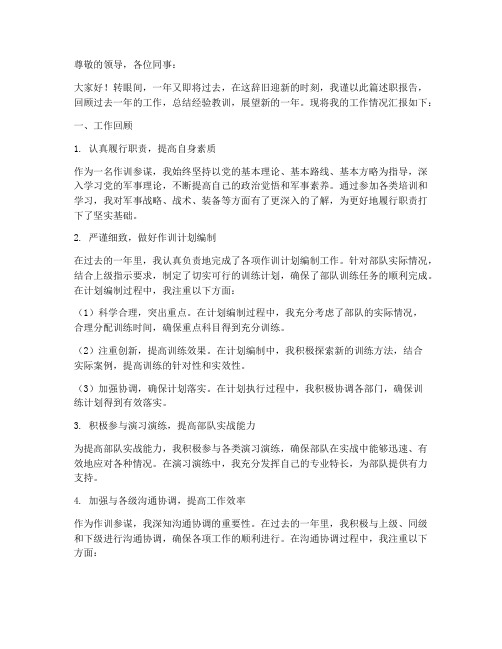 尊敬的领导，各位同事：

大家好！转眼间，一年又即将过去，在这辞旧迎新的时刻，我谨以此篇述职报告，回顾过去一年的工作，总结经验教训，展望新的一年。现将我的工作情况汇报如下：

一、工作回顾

1. 认真履行职责，提高自身素质

作为一名作训参谋，我始终坚持以党的基本理论、基本路线、基本方略为指导，深入学习党的军事理论，不断提高自己的政治觉悟和军事素养。通过参加各类培训和学习，我对军事战略、战术、装备等方面有了更深入的了解，为更好地履行职责打下了坚实基础。

2. 严谨细致，做好作训计划编制

在过去的一年里，我认真负责地完成了各项作训计划编制工作。针对部队实际情况，结合上级指示要求，制定了切实可行的训练计划，确保了部队训练任务的顺利完成。在计划编制过程中，我注重以下方面：

（1）科学合理，突出重点。在计划编制过程中，我充分考虑了部队的实际情况，合理分配训练时间，确保重点科目得到充分训练。

（2）注重创新，提高训练效果。在计划编制中，我积极探索新的训练方法，结合实际案例，提高训练的针对性和实效性。

（3）加强协调，确保计划落实。在计划执行过程中，我积极协调各部门，确保训练计划得到有效落实。

3. 积极参与演习演练，提高部队实战能力

为提高部队实战能力，我积极参与各类演习演练，确保部队在实战中能够迅速、有效地应对各种情况。在演习演练中，我充分发挥自己的专业特长，为部队提供有力支持。

4. 加强与各级沟通协调，提高工作效率

作为作训参谋，我深知沟通协调的重要性。在过去的一年里，我积极与上级、同级和下级进行沟通协调，确保各项工作的顺利进行。在沟通协调过程中，我注重以下方面：